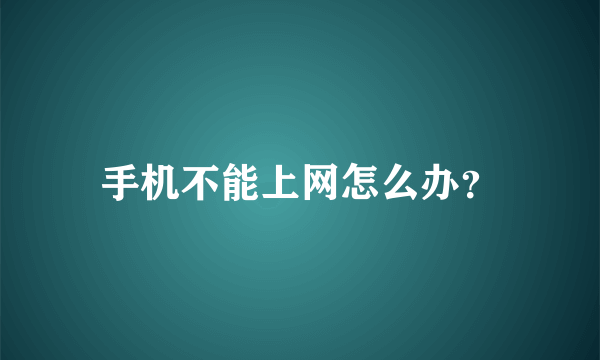 手机不能上网怎么办?